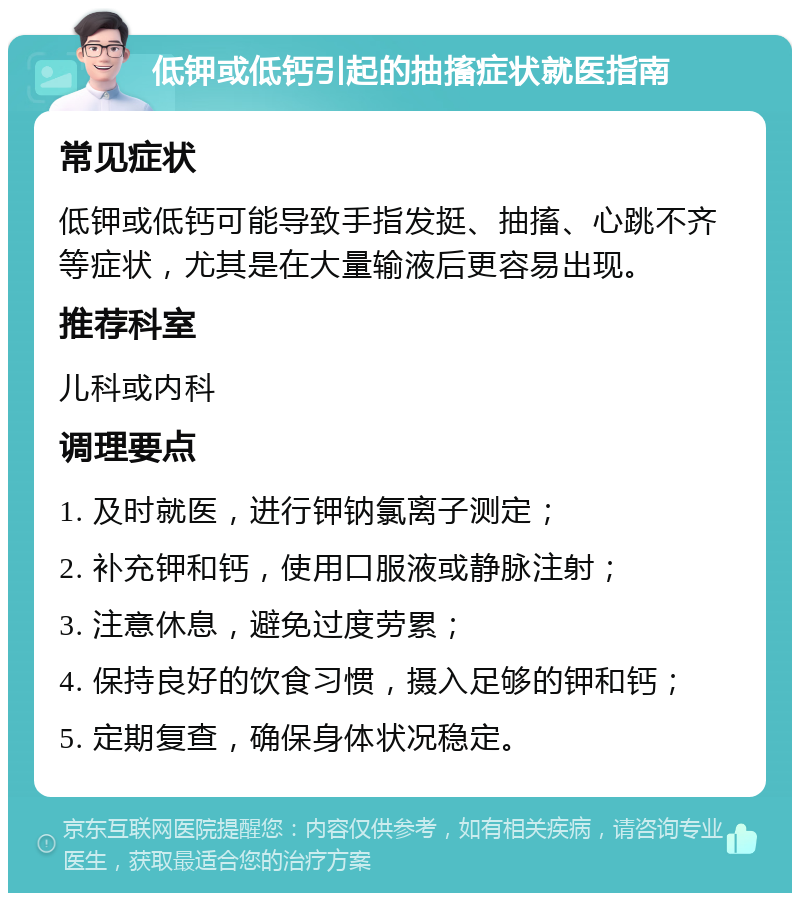 低钾或低钙引起的抽搐症状就医指南

常见症状

低钾或低钙可能导致手指发挺、抽搐、心跳不齐等症状，尤其是在大量输液后更容易出现。

推荐科室

儿科或内科

调理要点

1. 及时就医，进行钾钠氯离子测定；

2. 补充钾和钙，使用口服液或静脉注射；

3. 注意休息，避免过度劳累；

4. 保持良好的饮食习惯，摄入足够的钾和钙；

5. 定期复查，确保身体状况稳定。

京东互联网医院提醒您：内容仅供参考，如有相关疾病，请咨询专业医生，获取最适合您的治疗方案